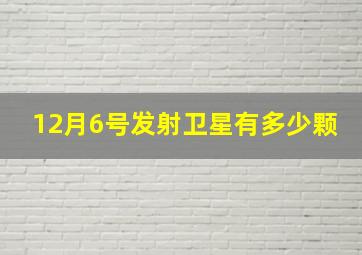 12月6号发射卫星有多少颗